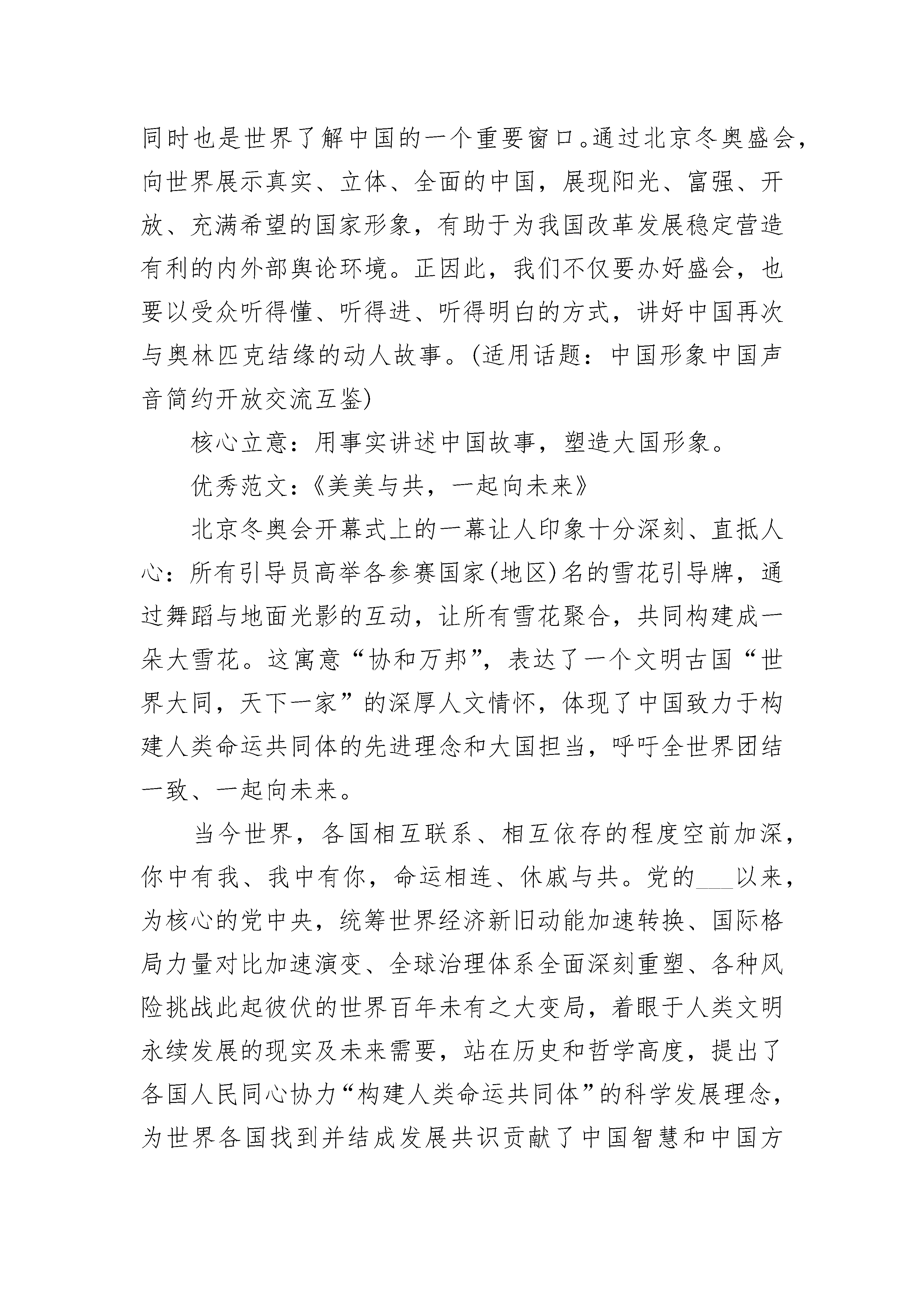 同时也是世界了解中国的一个重要窗口。通过北京冬奥盛会，向世界展示真实、立体、全面的中国，展现阳光、富强、开放、充满希望的国家形象，有助于为我国改革发展稳定营造有利的内外部舆论环境。正因此，我们不仅要办好盛会，也要以受众听得懂、听得进、听得明白的方式，讲好中国再次与奥林匹克结缘的动人故事。(适用话题：中国形象中国声音简约开放交流互鉴)

核心立意：用事实讲述中国故事，塑造大国形象。

优秀范文：《美美与共，一起向未来》

北京冬奥会开幕式上的一幕让人印象十分深刻、直抵人心：所有引导员高举各参赛国家(地区)名的雪花引导牌，通过舞蹈与地面光影的互动，让所有雪花聚合，共同构建成一朵大雪花。这寓意“协和万邦”，表达了一个文明古国“世界大同，天下一家”的深厚人文情怀，体现了中国致力于构建人类命运共同体的先进理念和大国担当，呼吁全世界团结一致、一起向未来。

当今世界，各国相互联系、相互依存的程度空前加深，你中有我、我中有你，命运相连、休戚与共。党的___以来，为核心的党中央，统筹世界经济新旧动能加速转换、国际格局力量对比加速演变、全球治理体系全面深刻重塑、各种风险挑战此起彼伏的世界百年未有之大变局，着眼于人类文明永续发展的现实及未来需要，站在历史和哲学高度，提出了各国人民同心协力“构建人类命运共同体”的科学发展理念，为世界各国找到并结成发展共识贡献了中国智慧和中国方